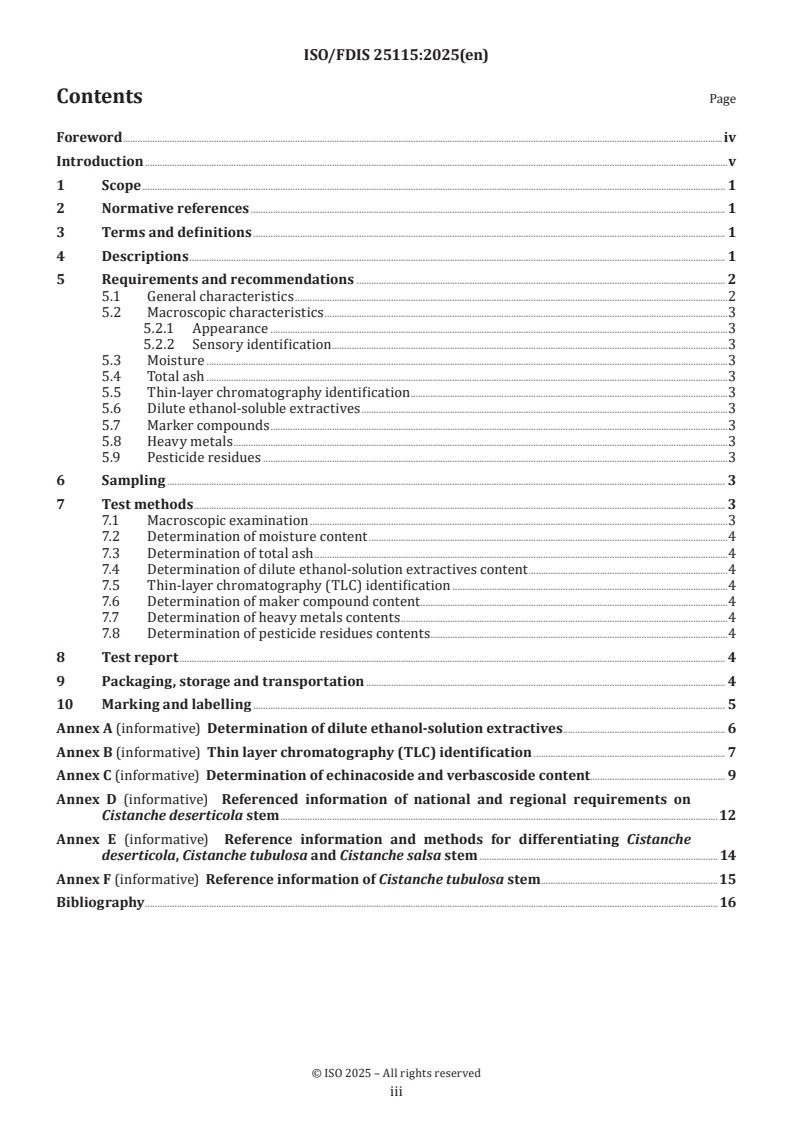 ISO/FDIS 25115:2025(en)

Contents

Page

Foreword iv
Introduction v
1 Scope 1
2 Normative references 1
3 Terms and definitions 1
4 Descriptions 1
5 Requirements and recommendations 2
5.1 General characteristics 2
5.2 Macroscopic characteristics 3
5.2.1 Appearance 3
5.2.2 Sensory identification 3
5.3 Moisture 3
5.4 Total ash 3
5.5 Thin-layer chromatography identification 3
5.6 Dilute ethanol-soluble extractives 3
5.7 Marker compounds 3
5.8 Heavy metals 3
5.9 Pesticide residues 3
6 Sampling 3
7 Test methods 3
7.1 Macroscopic examination 3
7.2 Determination of moisture content 4
7.3 Determination of total ash 4
7.4 Determination of dilute ethanol-solution extractives content 4
7.5 Thin-layer chromatography (TLC) identification 4
7.6 Determination of maker compound content 4
7.7 Determination of heavy metals contents 4
7.8 Determination of pesticide residues contents 4
8 Test report 4
9 Packaging, storage and transportation 4
10 Marking and labelling 5
Annex A (informative) Determination of dilute ethanol-solution extractives 6
Annex B (informative) Thin layer chromatography (TLC) identification 7
Annex C (informative) Determination of echinacoside and verbascoside content 9
Annex D (informative) Referenced information of national and regional requirements on Cistanche deserticola stem 12
Annex E (informative) Reference information and methods for differentiating Cistanche deserticola, Cistanche tubulosa and Cistanche salsa stem 14
Annex F (informative) Reference information of Cistanche tubulosa stem 15
Bibliography 16

© ISO 2025 – All rights reserved
iii